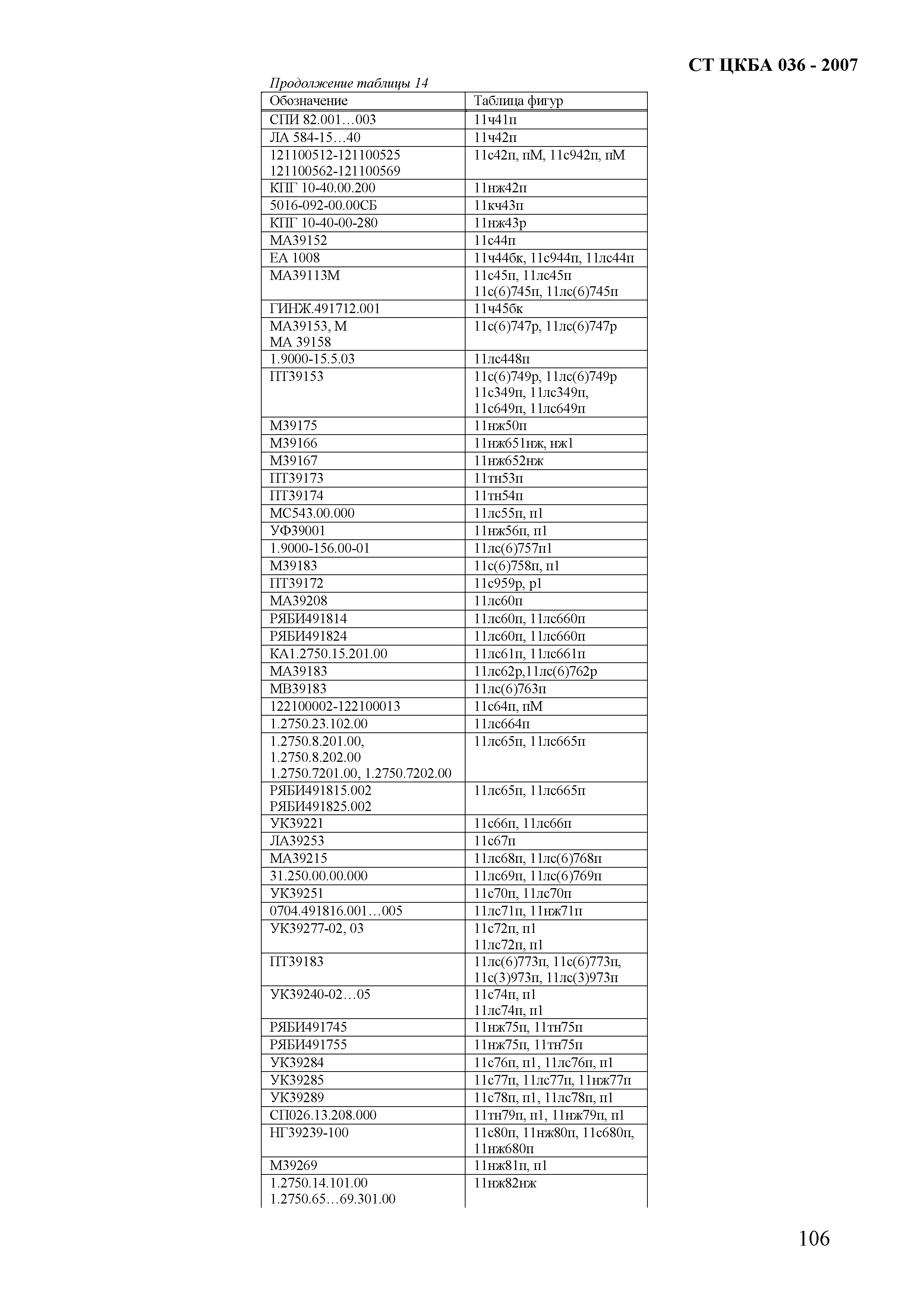 СТ ЦКБА 036 - 2007

Продолжение таблицы 14

| Обозначение | Таблица фигур |
|---|---|
| СПИ 82.001…003 | 11ч41п |
| ЛА 584-15…40 | 11ч42п |
| 121100512-121100525 121100562-121100569 | 11с42п, пМ, 11с942п, пМ |
| КПГ 10-40.00.200 | 11нж42п |
| 5016-092-00.00СБ | 11кч43п |
| КПГ 10-40-00-280 | 11нж43р |
| МА39152 | 11с44п |
| ЕА 1008 | 11ч44бк, 11с944п, 11лс44п |
| МА39113М | 11с45п, 11лс45п 11с(6)745п, 11лс(6)745п |
| ГИНЖ.491712.001 | 11ч45бк |
| МА39153, М МА 39158 | 11с(6)747р, 11лс(6)747р |
| 1.9000-15.5.03 | 11лс448п |
| ПТ39153 | 11с(6)749р, 11лс(6)749р 11с349п, 11лс349п, 11с649п, 11лс649п |
| М39175 | 11нж50п |
| М39166 | 11нж651нж, нж1 |
| М39167 | 11нж652нж |
| ПТ39173 | 11тн53п |
| ПТ39174 | 11тн54п |
| МС543.00.000 | 11лс55п, п1 |
| УФ39001 | 11нж56п, п1 |
| 1.9000-156.00-01 | 11лс(6)757п1 |
| М39183 | 11с(6)758п, п1 |
| ПТ39172 | 11с959р, р1 |
| МА39208 | 11лс60п |
| РЯБИ491814 | 11лс60п, 11лс660п |
| РЯБИ491824 | 11лс60п, 11лс660п |
| КА1.2750.15.201.00 | 11лс61п, 11лс661п |
| МА39183 | 11лс62р,11лс(6)762р |
| МВ39183 | 11лс(6)763п |
| 122100002-122100013 | 11с64п, пМ |
| 1.2750.23.102.00 | 11лс664п |
| 1.2750.8.201.00, 1.2750.8.202.00 1.2750.7201.00, 1.2750.7202.00 | 11лс65п, 11лс665п |
| РЯБИ491815.002 РЯБИ491825.002 | 11лс65п, 11лс665п |
| УК39221 | 11с66п, 11лс66п |
| ЛА39253 | 11с67п |
| МА39215 | 11лс68п, 11лс(6)768п |
| 31.250.00.00.000 | 11лс69п, 11лс(6)769п |
| УК39251 | 11с70п, 11лс70п |
| 0704.491816.001…005 | 11лс71п, 11нж71п |
| УК39277-02, 03 | 11с72п, п1 11лс72п, п1 |
| ПТ39183 | 11лс(6)773п, 11с(6)773п, 11с(3)973п, 11лс(3)973п |
| УК39240-02…05 | 11с74п, п1 11лс74п, п1 |
| РЯБИ491745 | 11нж75п, 11тн75п |
| РЯБИ491755 | 11нж75п, 11тн75п |
| УК39284 | 11с76п, п1, 11лс76п, п1 |
| УК39285 | 11с77п, 11лс77п, 11нж77п |
| УК39289 | 11с78п, п1, 11лс78п, п1 |
| СП026.13.208.000 | 11тн79п, п1, 11нж79п, п1 |
| НГ39239-100 | 11с80п, 11нж80п, 11с680п, 11нж680п |
| М39269 | 11нж81п, п1 |
| 1.2750.14.101.00 1.2750.65…69.301.00 | 11нж82нж |

106